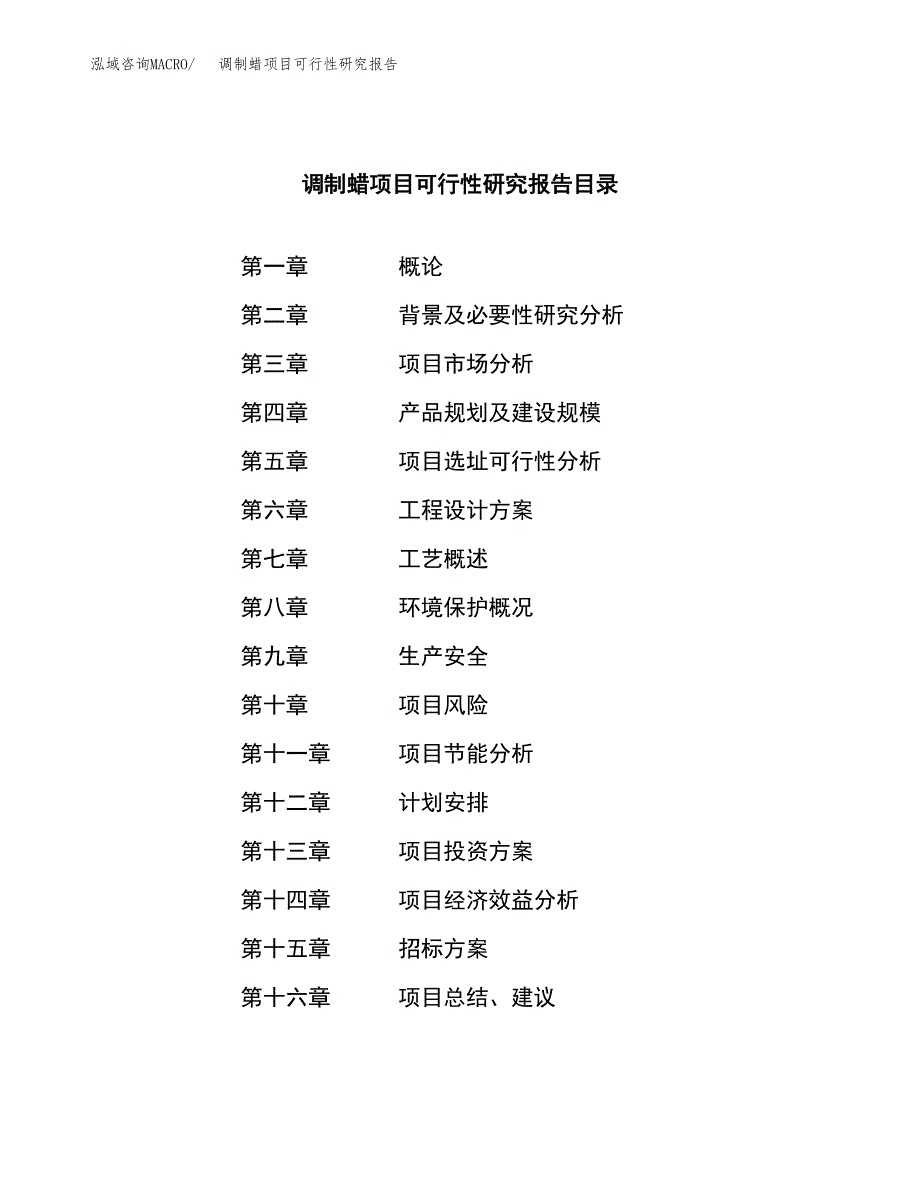 泓域咨询MACRO/　调制蜡项目可行性研究报告

调制蜡项目可行性研究报告目录

第一章　概论
第二章　背景及必要性研究分析
第三章　项目市场分析
第四章　产品规划及建设规模
第五章　项目选址可行性分析
第六章　工程设计方案
第七章　工艺概述
第八章　环境保护概况
第九章　生产安全
第十章　项目风险
第十一章　项目节能分析
第十二章　计划安排
第十三章　项目投资方案
第十四章　项目经济效益分析
第十五章　招标方案
第十六章　项目总结、建议